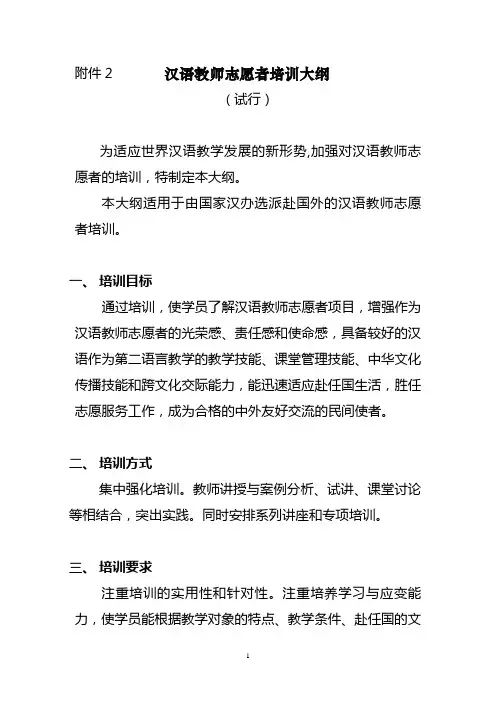 附件 2　　汉语教师志愿者培训大纲

（试行）

为适应世界汉语教学发展的新形势,加强对汉语教师志愿者的培训，特制定本大纲。

本大纲适用于由国家汉办选派赴国外的汉语教师志愿者培训。

一、 培训目标

通过培训，使学员了解汉语教师志愿者项目，增强作为汉语教师志愿者的光荣感、责任感和使命感，具备较好的汉语作为第二语言教学的教学技能、课堂管理技能、中华文化传播技能和跨文化交际能力，能迅速适应赴任国生活，胜任志愿服务工作，成为合格的中外友好交流的民间使者。

二、 培训方式

集中强化培训。教师讲授与案例分析、试讲、课堂讨论等相结合，突出实践。同时安排系列讲座和专项培训。

三、 培训要求

注重培训的实用性和针对性。注重培养学习与应变能力，使学员能根据教学对象的特点、教学条件、赴任国的文

1